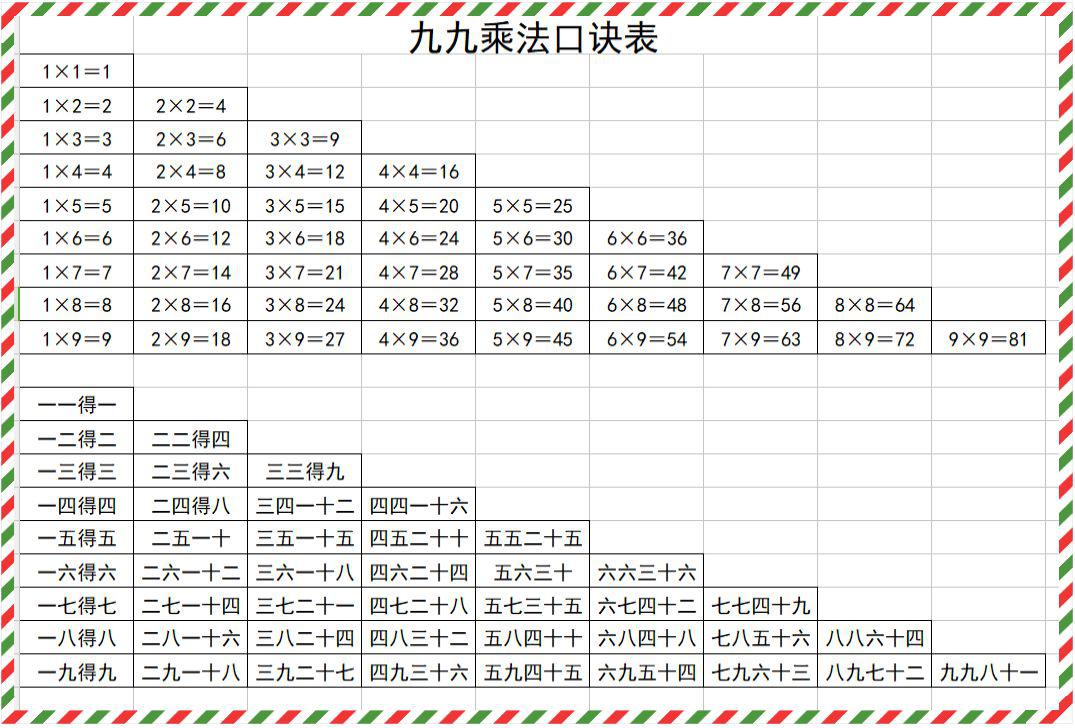 九九乘法口诀表

| | | | | | | | | |
|---|---|---|---|---|---|---|---|---|
| 1×1=1 | | | | | | | | |
| 1×2=2 | 2×2=4 | | | | | | | |
| 1×3=3 | 2×3=6 | 3×3=9 | | | | | | |
| 1×4=4 | 2×4=8 | 3×4=12 | 4×4=16 | | | | | |
| 1×5=5 | 2×5=10 | 3×5=15 | 4×5=20 | 5×5=25 | | | | |
| 1×6=6 | 2×6=12 | 3×6=18 | 4×6=24 | 5×6=30 | 6×6=36 | | | |
| 1×7=7 | 2×7=14 | 3×7=21 | 4×7=28 | 5×7=35 | 6×7=42 | 7×7=49 | | |
| 1×8=8 | 2×8=16 | 3×8=24 | 4×8=32 | 5×8=40 | 6×8=48 | 7×8=56 | 8×8=64 | |
| 1×9=9 | 2×9=18 | 3×9=27 | 4×9=36 | 5×9=45 | 6×9=54 | 7×9=63 | 8×9=72 | 9×9=81 |

| | | | | | | | | |
|---|---|---|---|---|---|---|---|---|
| 一一得一 | | | | | | | | |
| 一二得二 | 二二得四 | | | | | | | |
| 一三得三 | 二三得六 | 三三得九 | | | | | | |
| 一四得四 | 二四得八 | 三四一十二 | 四四一十六 | | | | | |
| 一五得五 | 二五一十 | 三五一十五 | 四五二十十 | 五五二十五 | | | | |
| 一六得六 | 二六一十二 | 三六一十八 | 四六二十四 | 五六三十 | 六六三十六 | | | |
| 一七得七 | 二七一十四 | 三七二十一 | 四七二十八 | 五七三十五 | 六七四十二 | 七七四十九 | | |
| 一八得八 | 二八一十六 | 三八二十四 | 四八三十二 | 五八四十十 | 六八四十八 | 七八五十六 | 八八六十四 | |
| 一九得九 | 二九一十八 | 三九二十七 | 四九三十六 | 五九四十五 | 六九五十四 | 七九六十三 | 八九七十二 | 九九八十一 |